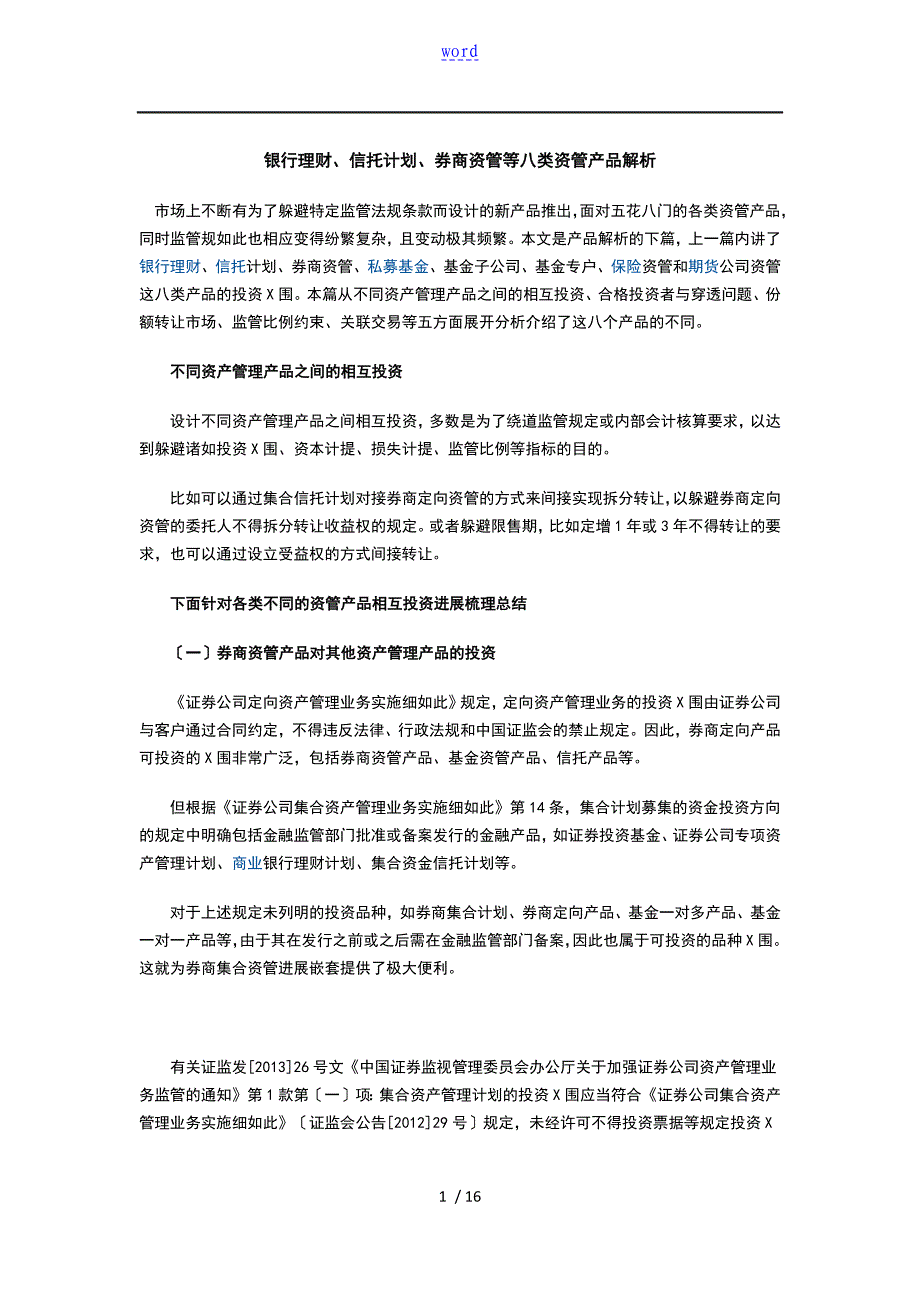 word

银行理财、信托计划、券商资管等八类资管产品解析

市场上不断有为了躲避特定监管法规条款而设计的新产品推出，面对五花八门的各类资管产品，同时监管规如此也相应变得纷繁复杂，且变动极其频繁。本文是产品解析的下篇，上一篇内讲了银行理财、信托计划、券商资管、私募基金、基金子公司、基金专户、保险资管和期货公司资管这八类产品的投资X围。本篇从不同资产管理产品之间的相互投资、合格投资者与穿透问题、份额转让市场、监管比例约束、关联交易等五方面展开分析介绍了这八个产品的不同。

不同资产管理产品之间的相互投资

设计不同资产管理产品之间相互投资，多数是为了绕道监管规定或内部会计核算要求，以达到躲避诸如投资X围、资本计提、损失计提、监管比例等指标的目的。

比如可以通过集合信托计划对接券商定向资管的方式来间接实现拆分转让，以躲避券商定向资管的委托人不得拆分转让收益权的规定。或者躲避限售期，比如定增1年或3年不得转让的要求，也可以通过设立受益权的方式间接转让。

下面针对各类不同的资管产品相互投资进展梳理总结

〔一〕券商资管产品对其他资产管理产品的投资

《证券公司定向资产管理业务实施细如此》规定，定向资产管理业务的投资X围由证券公司与客户通过合同约定，不得违反法律、行政法规和中国证监会的禁止规定。因此，券商定向产品可投资的X围非常广泛，包括券商资管产品、基金资管产品、信托产品等。

但根据《证券公司集合资产管理业务实施细如此》第14条，集合计划募集的资金投资方向的规定中明确包括金融监管部门批准或备案发行的金融产品，如证券投资基金、证券公司专项资产管理计划、商业银行理财计划、集合资金信托计划等。

对于上述规定未列明的投资品种，如券商集合计划、券商定向产品、基金一对多产品、基金一对一产品等，由于其在发行之前或之后需在金融监管部门备案，因此也属于可投资的品种X围。这就为券商集合资管进展嵌套提供了极大便利。

有关证监发[2013]26号文《中国证券监视管理委员会办公厅关于加强证券公司资产管理业务监管的通知》第1款第〔一〕项：集合资产管理计划的投资X围应当符合《证券公司集合资产管理业务实施细如此》〔证监会公告[2012]29号〕规定，未经许可不得投资票据等规定投资X

1 / 16